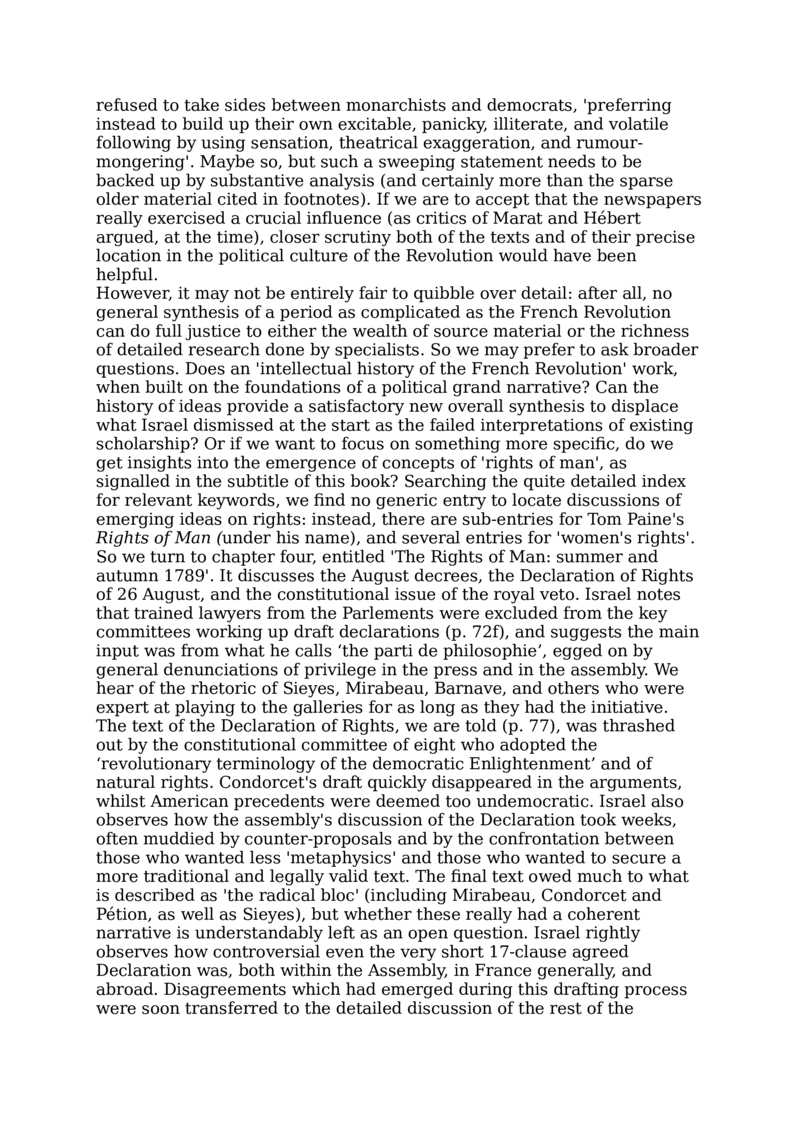 refused to take sides between monarchists and democrats, 'preferring instead to build up their own excitable, panicky, illiterate, and volatile following by using sensation, theatrical exaggeration, and rumour-mongering'. Maybe so, but such a sweeping statement needs to be backed up by substantive analysis (and certainly more than the sparse older material cited in footnotes). If we are to accept that the newspapers really exercised a crucial influence (as critics of Marat and Hébert argued, at the time), closer scrutiny both of the texts and of their precise location in the political culture of the Revolution would have been helpful.
However, it may not be entirely fair to quibble over detail: after all, no general synthesis of a period as complicated as the French Revolution can do full justice to either the wealth of source material or the richness of detailed research done by specialists. So we may prefer to ask broader questions. Does an 'intellectual history of the French Revolution' work, when built on the foundations of a political grand narrative? Can the history of ideas provide a satisfactory new overall synthesis to displace what Israel dismissed at the start as the failed interpretations of existing scholarship? Or if we want to focus on something more specific, do we get insights into the emergence of concepts of 'rights of man', as signalled in the subtitle of this book? Searching the quite detailed index for relevant keywords, we find no generic entry to locate discussions of emerging ideas on rights: instead, there are sub-entries for Tom Paine's Rights of Man (under his name), and several entries for 'women's rights'. So we turn to chapter four, entitled 'The Rights of Man: summer and autumn 1789'. It discusses the August decrees, the Declaration of Rights of 26 August, and the constitutional issue of the royal veto. Israel notes that trained lawyers from the Parlements were excluded from the key committees working up draft declarations (p. 72f), and suggests the main input was from what he calls ‘the parti de philosophie’, egged on by general denunciations of privilege in the press and in the assembly. We hear of the rhetoric of Sieyes, Mirabeau, Barnave, and others who were expert at playing to the galleries for as long as they had the initiative. The text of the Declaration of Rights, we are told (p. 77), was thrashed out by the constitutional committee of eight who adopted the ‘revolutionary terminology of the democratic Enlightenment’ and of natural rights. Condorcet's draft quickly disappeared in the arguments, whilst American precedents were deemed too undemocratic. Israel also observes how the assembly's discussion of the Declaration took weeks, often muddied by counter-proposals and by the confrontation between those who wanted less 'metaphysics' and those who wanted to secure a more traditional and legally valid text. The final text owed much to what is described as 'the radical bloc' (including Mirabeau, Condorcet and Pétion, as well as Sieyes), but whether these really had a coherent narrative is understandably left as an open question. Israel rightly observes how controversial even the very short 17-clause agreed Declaration was, both within the Assembly, in France generally, and abroad. Disagreements which had emerged during this drafting process were soon transferred to the detailed discussion of the rest of the